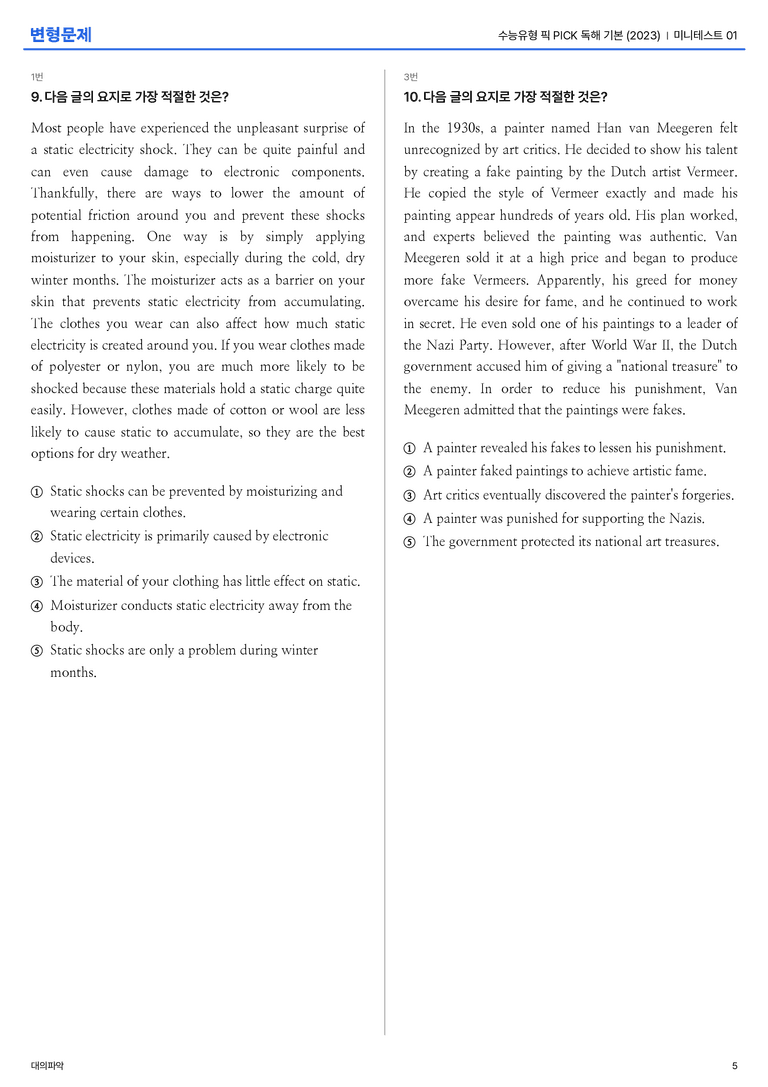 변형문제

수능유형 픽 PICK 독해 기본 (2023) | 미니테스트 01

1번

9. 다음 글의 요지로 가장 적절한 것은?

Most people have experienced the unpleasant surprise of a static electricity shock. They can be quite painful and can even cause damage to electronic components. Thankfully, there are ways to lower the amount of potential friction around you and prevent these shocks from happening. One way is by simply applying moisturizer to your skin, especially during the cold, dry winter months. The moisturizer acts as a barrier on your skin that prevents static electricity from accumulating. The clothes you wear can also affect how much static electricity is created around you. If you wear clothes made of polyester or nylon, you are much more likely to be shocked because these materials hold a static charge quite easily. However, clothes made of cotton or wool are less likely to cause static to accumulate, so they are the best options for dry weather.

① Static shocks can be prevented by moisturizing and wearing certain clothes.
② Static electricity is primarily caused by electronic devices.
③ The material of your clothing has little effect on static.
④ Moisturizer conducts static electricity away from the body.
⑤ Static shocks are only a problem during winter months.

3번

10. 다음 글의 요지로 가장 적절한 것은?

In the 1930s, a painter named Han van Meegeren felt unrecognized by art critics. He decided to show his talent by creating a fake painting by the Dutch artist Vermeer. He copied the style of Vermeer exactly and made his painting appear hundreds of years old. His plan worked, and experts believed the painting was authentic. Van Meegeren sold it at a high price and began to produce more fake Vermeers. Apparently, his greed for money overcame his desire for fame, and he continued to work in secret. He even sold one of his paintings to a leader of the Nazi Party. However, after World War II, the Dutch government accused him of giving a "national treasure" to the enemy. In order to reduce his punishment, Van Meegeren admitted that the paintings were fakes.

① A painter revealed his fakes to lessen his punishment.
② A painter faked paintings to achieve artistic fame.
③ Art critics eventually discovered the painter's forgeries.
④ A painter was punished for supporting the Nazis.
⑤ The government protected its national art treasures.

대의파악

5